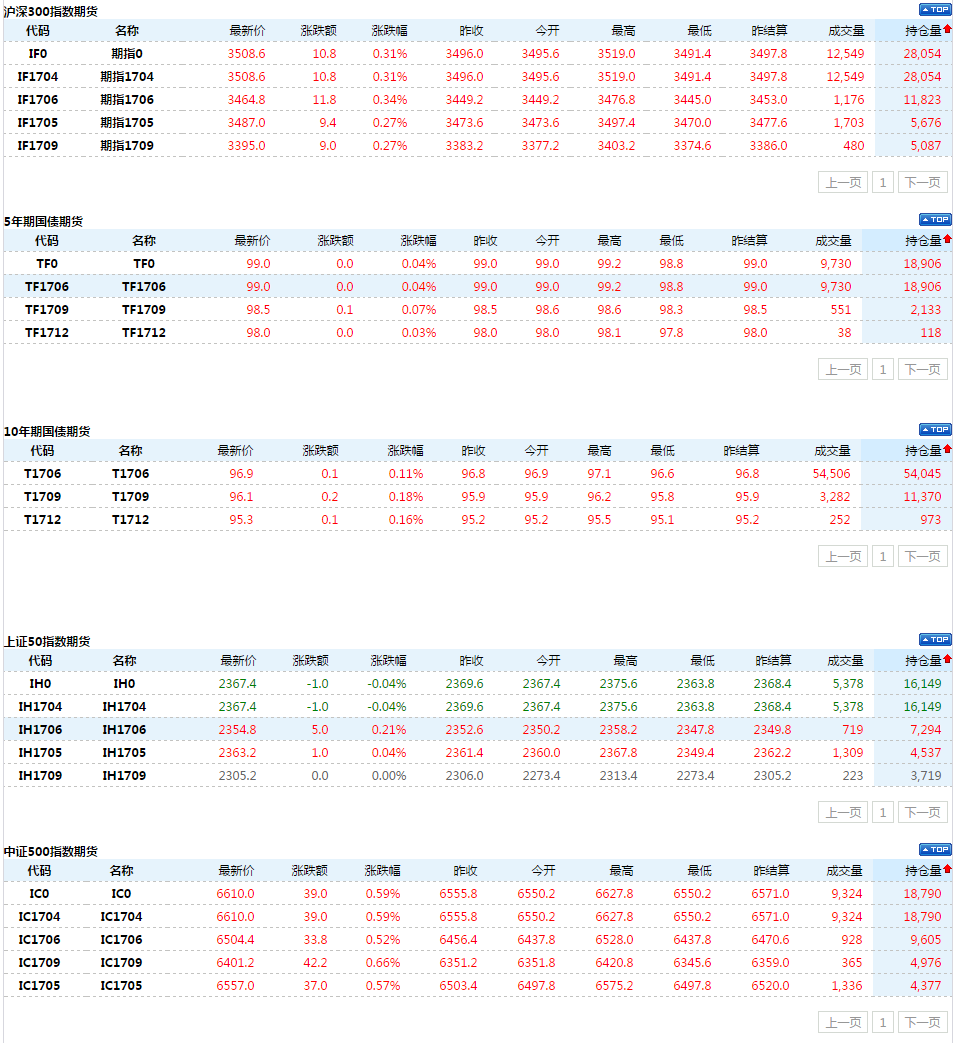 沪深300指数期货

TOP

| 代码 | 名称 | 最新价 | 涨跌额 | 涨跌幅 | 昨收 | 今开 | 最高 | 最低 | 昨结算 | 成交量 | 持仓量 |
|---|---|---|---|---|---|---|---|---|---|---|---|
| IF0 | 期指0 | 3508.6 | 10.8 | 0.31% | 3496.0 | 3495.6 | 3519.0 | 3491.4 | 3497.8 | 12,549 | 28,054 |
| IF1704 | 期指1704 | 3508.6 | 10.8 | 0.31% | 3496.0 | 3495.6 | 3519.0 | 3491.4 | 3497.8 | 12,549 | 28,054 |
| IF1706 | 期指1706 | 3464.8 | 11.8 | 0.34% | 3449.2 | 3449.2 | 3476.8 | 3445.0 | 3453.0 | 1,176 | 11,823 |
| IF1705 | 期指1705 | 3487.0 | 9.4 | 0.27% | 3473.6 | 3473.6 | 3497.4 | 3470.0 | 3477.6 | 1,703 | 5,676 |
| IF1709 | 期指1709 | 3395.0 | 9.0 | 0.27% | 3383.2 | 3377.2 | 3403.2 | 3374.6 | 3386.0 | 480 | 5,087 |

上一页 1 下一页

5年期国债期货

TOP

| 代码 | 名称 | 最新价 | 涨跌额 | 涨跌幅 | 昨收 | 今开 | 最高 | 最低 | 昨结算 | 成交量 | 持仓量 |
|---|---|---|---|---|---|---|---|---|---|---|---|
| TF0 | TF0 | 99.0 | 0.0 | 0.04% | 99.0 | 99.0 | 99.2 | 98.8 | 99.0 | 9,730 | 18,906 |
| TF1706 | TF1706 | 99.0 | 0.0 | 0.04% | 99.0 | 99.0 | 99.2 | 98.8 | 99.0 | 9,730 | 18,906 |
| TF1709 | TF1709 | 98.5 | 0.1 | 0.07% | 98.5 | 98.6 | 98.6 | 98.3 | 98.5 | 551 | 2,133 |
| TF1712 | TF1712 | 98.0 | 0.0 | 0.03% | 98.0 | 98.0 | 98.1 | 97.8 | 98.0 | 38 | 118 |

上一页 1 下一页

10年期国债期货

TOP

| 代码 | 名称 | 最新价 | 涨跌额 | 涨跌幅 | 昨收 | 今开 | 最高 | 最低 | 昨结算 | 成交量 | 持仓量 |
|---|---|---|---|---|---|---|---|---|---|---|---|
| T1706 | T1706 | 96.9 | 0.1 | 0.11% | 96.8 | 96.9 | 97.1 | 96.6 | 96.8 | 54,506 | 54,045 |
| T1709 | T1709 | 96.1 | 0.2 | 0.18% | 95.9 | 95.9 | 96.2 | 95.8 | 95.9 | 3,282 | 11,370 |
| T1712 | T1712 | 95.3 | 0.1 | 0.16% | 95.2 | 95.2 | 95.5 | 95.1 | 95.2 | 252 | 973 |

上一页 1 下一页

上证50指数期货

TOP

| 代码 | 名称 | 最新价 | 涨跌额 | 涨跌幅 | 昨收 | 今开 | 最高 | 最低 | 昨结算 | 成交量 | 持仓量 |
|---|---|---|---|---|---|---|---|---|---|---|---|
| IH0 | IH0 | 2367.4 | -1.0 | -0.04% | 2369.6 | 2367.4 | 2375.6 | 2363.8 | 2368.4 | 5,378 | 16,149 |
| IH1704 | IH1704 | 2367.4 | -1.0 | -0.04% | 2369.6 | 2367.4 | 2375.6 | 2363.8 | 2368.4 | 5,378 | 16,149 |
| IH1706 | IH1706 | 2354.8 | 5.0 | 0.21% | 2352.6 | 2350.2 | 2358.2 | 2347.8 | 2349.8 | 719 | 7,294 |
| IH1705 | IH1705 | 2363.2 | 1.0 | 0.04% | 2361.4 | 2360.0 | 2367.8 | 2349.4 | 2362.2 | 1,309 | 4,537 |
| IH1709 | IH1709 | 2305.2 | 0.0 | 0.00% | 2306.0 | 2273.4 | 2313.4 | 2273.4 | 2305.2 | 223 | 3,719 |

上一页 1 下一页

中证500指数期货

TOP

| 代码 | 名称 | 最新价 | 涨跌额 | 涨跌幅 | 昨收 | 今开 | 最高 | 最低 | 昨结算 | 成交量 | 持仓量 |
|---|---|---|---|---|---|---|---|---|---|---|---|
| IC0 | IC0 | 6610.0 | 39.0 | 0.59% | 6555.8 | 6550.2 | 6627.8 | 6550.2 | 6571.0 | 9,324 | 18,790 |
| IC1704 | IC1704 | 6610.0 | 39.0 | 0.59% | 6555.8 | 6550.2 | 6627.8 | 6550.2 | 6571.0 | 9,324 | 18,790 |
| IC1706 | IC1706 | 6504.4 | 33.8 | 0.52% | 6456.4 | 6437.8 | 6528.0 | 6437.8 | 6470.6 | 928 | 9,605 |
| IC1709 | IC1709 | 6401.2 | 42.2 | 0.66% | 6351.2 | 6351.8 | 6420.8 | 6345.6 | 6359.0 | 365 | 4,976 |
| IC1705 | IC1705 | 6557.0 | 37.0 | 0.57% | 6503.4 | 6497.8 | 6575.2 | 6497.8 | 6520.0 | 1,336 | 4,377 |

上一页 1 下一页